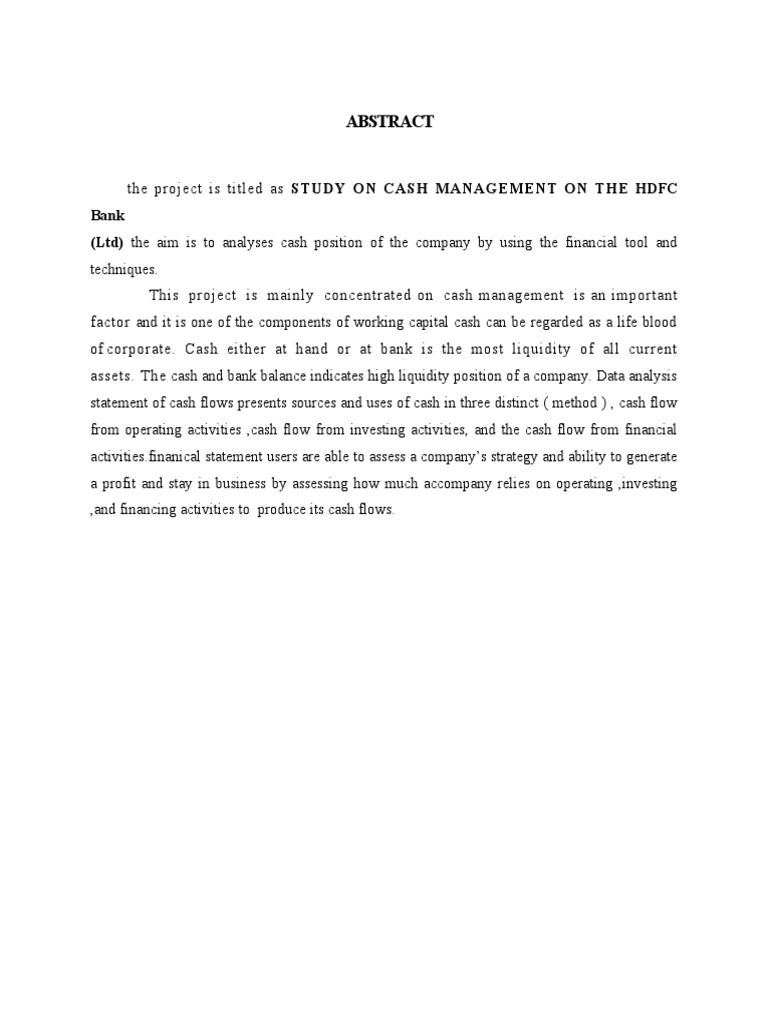 ABSTRACT

the project is titled as STUDY ON CASH MANAGEMENT ON THE HDFC Bank
(Ltd) the aim is to analyses cash position of the company by using the financial tool and techniques.

This project is mainly concentrated on cash management is an important factor and it is one of the components of working capital cash can be regarded as a life blood of corporate. Cash either at hand or at bank is the most liquidity of all current assets. The cash and bank balance indicates high liquidity position of a company. Data analysis statement of cash flows presents sources and uses of cash in three distinct ( method ) , cash flow from operating activities ,cash flow from investing activities, and the cash flow from financial activities.finanical statement users are able to assess a company's strategy and ability to generate a profit and stay in business by assessing how much accompany relies on operating ,investing ,and financing activities to produce its cash flows.